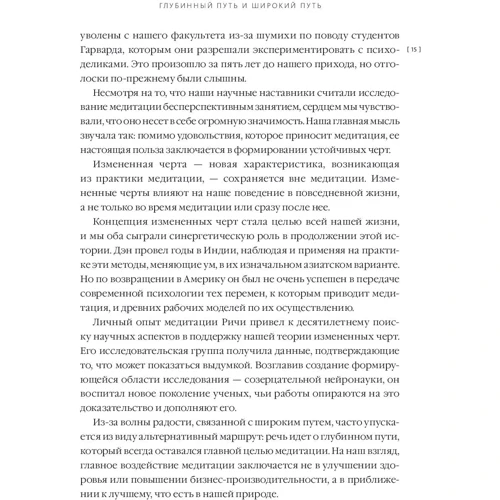 ГЛУБИННЫЙ ПУТЬ И ШИРОКИЙ ПУТЬ

[ 15 ]

уволены с нашего факультета из-за шумихи по поводу студентов Гарварда, которым они разрешали экспериментировать с психоделиками. Это произошло за пять лет до нашего прихода, но отголоски по-прежнему были слышны.

Несмотря на то, что наши научные наставники считали исследование медитации бесперспективным занятием, сердцем мы чувствовали, что оно несет в себе огромную значимость. Наша главная мысль звучала так: помимо удовольствия, которое приносит медитация, ее настоящая польза заключается в формировании устойчивых черт.

Измененная черта — новая характеристика, возникающая из практики медитации, — сохраняется вне медитации. Измененные черты влияют на наше поведение в повседневной жизни, а не только во время медитации или сразу после нее.

Концепция измененных черт стала целью всей нашей жизни, и мы оба сыграли синергетическую роль в продолжении этой истории. Дэн провел годы в Индии, наблюдая и применяя на практике эти методы, меняющие ум, в их изначальном азиатском варианте. Но по возвращении в Америку он был не очень успешен в передаче современной психологии тех перемен, к которым приводит медитация, и древних рабочих моделей по их осуществлению.

Личный опыт медитации Ричи привел к десятилетнему поиску научных аспектов в поддержку нашей теории измененных черт. Его исследовательская группа получила данные, подтверждающие то, что может показаться выдумкой. Возглавив создание формирующейся области исследования — созерцательной нейронауки, он воспитал новое поколение ученых, чьи работы опираются на это доказательство и дополняют его.

Из-за волны радости, связанной с широким путем, часто упускается из виду альтернативный маршрут: речь идет о глубинном пути, который всегда оставался главной целью медитации. На наш взгляд, главное воздействие медитации заключается не в улучшении здоровья или повышении бизнес-производительности, а в приближении к лучшему, что есть в нашей природе.